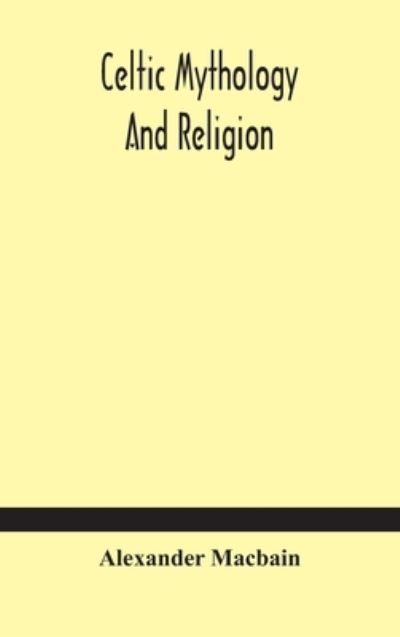 Celtic Mythology
And Religion

Alexander Macbain